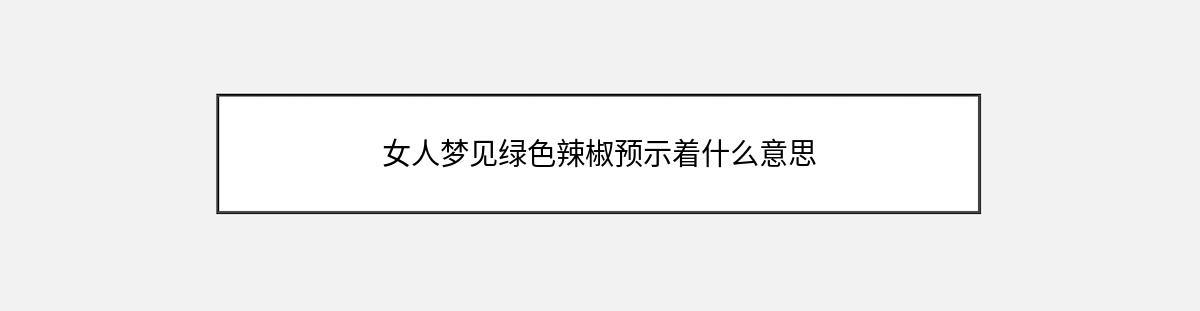 女人梦见绿色辣椒预示着什么意思